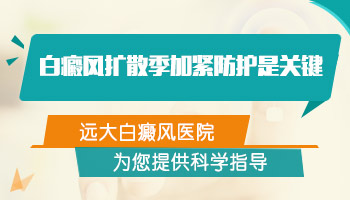 白癜风扩散季加紧防护是关键

远大白癜风医院

为您提供科学指导